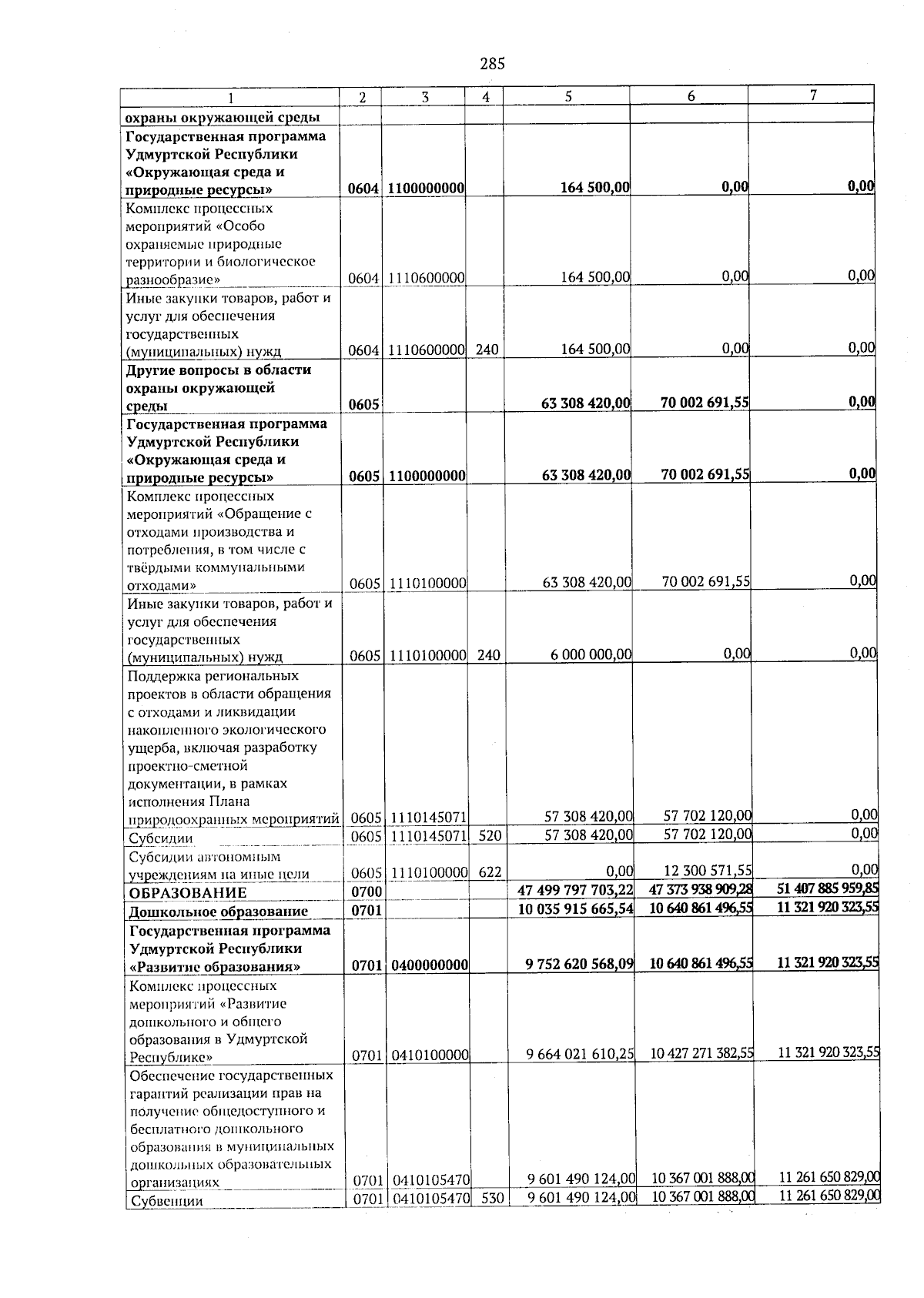 285

| 1 | 2 | 3 | 4 | 5 | 6 | 7 |
|---|---|---|---|---|---|---|
| охраны окружающей среды | | | | | | |
| Государственная программа Удмуртской Республики «Окружающая среда и природные ресурсы» | 0604 | 1100000000 | | 164 500,00 | 0,00 | 0,00 |
| Комплекс процессных мероприятий «Особо охраняемые природные территории и биологическое разнообразие» | 0604 | 1110600000 | | 164 500,00 | 0,00 | 0,00 |
| Иные закупки товаров, работ и услуг для обеспечения государственных (муниципальных) нужд | 0604 | 1110600000 | 240 | 164 500,00 | 0,00 | 0,00 |
| Другие вопросы в области охраны окружающей среды | 0605 | | | 63 308 420,00 | 70 002 691,55 | 0,00 |
| Государственная программа Удмуртской Республики «Окружающая среда и природные ресурсы» | 0605 | 1100000000 | | 63 308 420,00 | 70 002 691,55 | 0,00 |
| Комплекс процессных мероприятий «Обращение с отходами производства и потребления, в том числе с твёрдыми коммунальными отходами» | 0605 | 1110100000 | | 63 308 420,00 | 70 002 691,55 | 0,00 |
| Иные закупки товаров, работ и услуг для обеспечения государственных (муниципальных) нужд | 0605 | 1110100000 | 240 | 6 000 000,00 | 0,00 | 0,00 |
| Поддержка региональных проектов в области обращения с отходами и ликвидации накопленного экологического ущерба, включая разработку проектно-сметной документации, в рамках исполнения Плана природоохранных мероприятий | 0605 | 1110145071 | | 57 308 420,00 | 57 702 120,00 | 0,00 |
| Субсидии | 0605 | 1110145071 | 520 | 57 308 420,00 | 57 702 120,00 | 0,00 |
| Субсидии автономным учреждениям на иные цели | 0605 | 1110100000 | 622 | 0,00 | 12 300 571,55 | 0,00 |
| ОБРАЗОВАНИЕ | 0700 | | | 47 499 797 703,22 | 47 373 938 909,28 | 51 407 885 959,85 |
| Дошкольное образование | 0701 | | | 10 035 915 665,54 | 10 640 861 496,55 | 11 321 920 323,55 |
| Государственная программа Удмуртской Республики «Развитие образования» | 0701 | 0400000000 | | 9 752 620 568,09 | 10 640 861 496,55 | 11 321 920 323,55 |
| Комплекс процессных мероприятий «Развитие дошкольного и общего образования в Удмуртской Республике» | 0701 | 0410100000 | | 9 664 021 610,25 | 10 427 271 382,55 | 11 321 920 323,55 |
| Обеспечение государственных гарантий реализации прав на получение общедоступного и бесплатного дошкольного образования в муниципальных дошкольных образовательных организациях | 0701 | 0410105470 | | 9 601 490 124,00 | 10 367 001 888,00 | 11 261 650 829,00 |
| Субвенции | 0701 | 0410105470 | 530 | 9 601 490 124,00 | 10 367 001 888,00 | 11 261 650 829,00 |